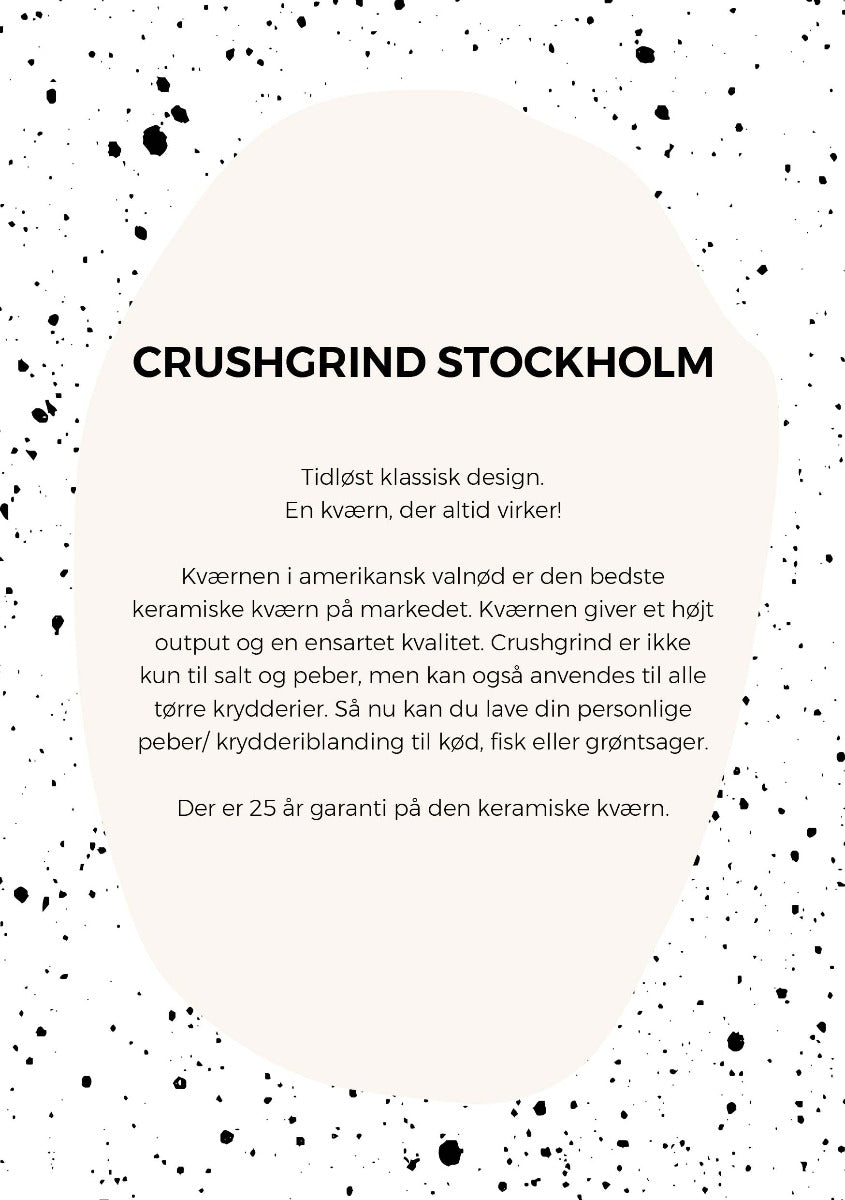 CRUSHGRIND STOCKHOLM

Tidløst klassisk design.
En kværn, der altid virker!

Kværnen i amerikansk valnød er den bedste keramiske kværn på markedet. Kværnen giver et højt output og en ensartet kvalitet. Crushgrind er ikke kun til salt og peber, men kan også anvendes til alle tørre krydderier. Så nu kan du lave din personlige peber/ krydderiblanding til kød, fisk eller grøntsager.

Der er 25 år garanti på den keramiske kværn.